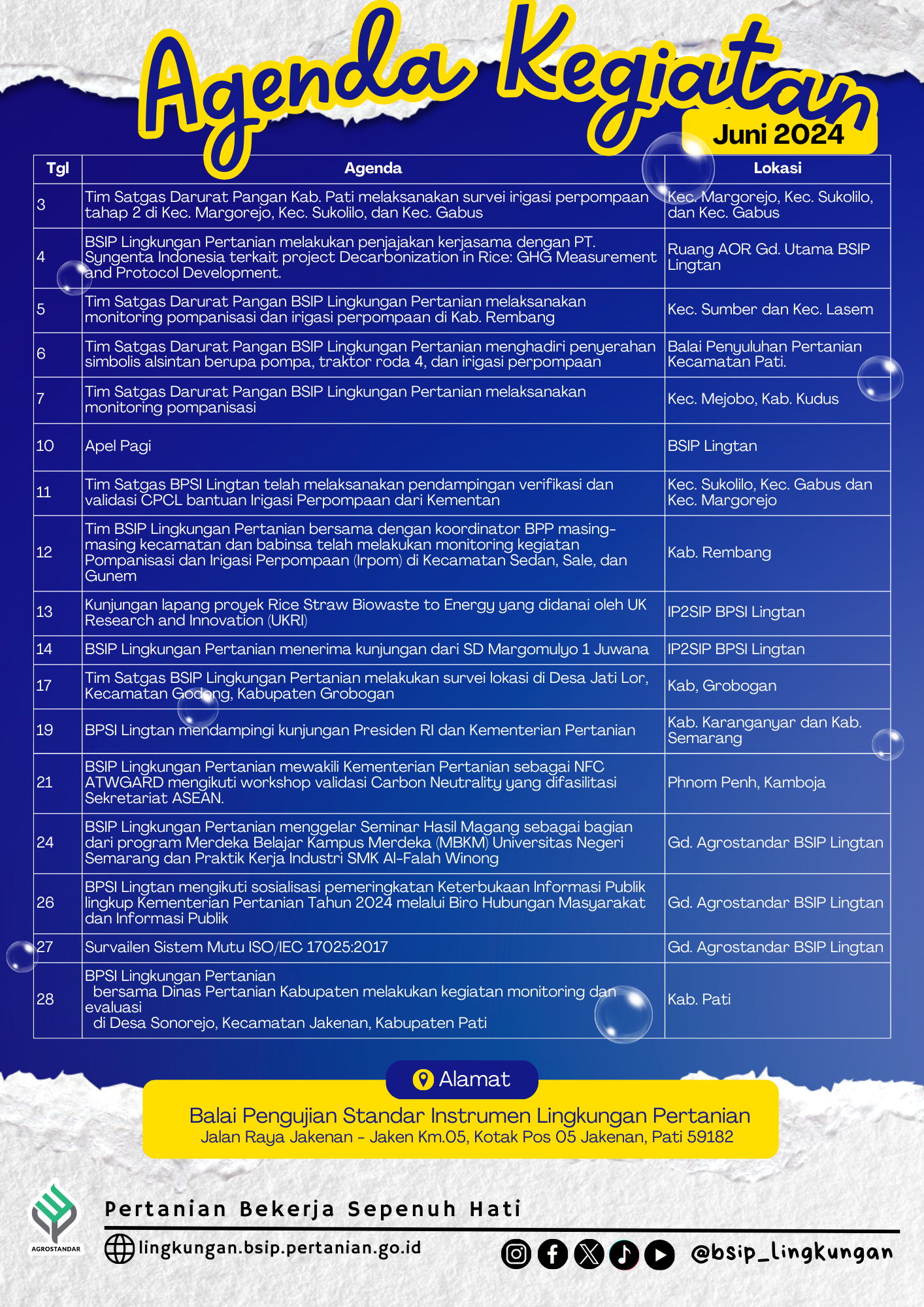 Agenda Kegiatan

Juni 2024

| Tgl | Agenda | Lokasi |
|---|---|---|
| 3 | Tim Satgas Darurat Pangan Kab. Pati melaksanakan survei irigasi perpompaan tahap 2 di Kec. Margorejo, Kec. Sukolilo, dan Kec. Gabus | Kec. Margorejo, Kec. Sukolilo, dan Kec. Gabus |
| 4 | BSIP Lingkungan Pertanian melakukan penjajakan kerjasama dengan PT. Syngenta Indonesia terkait project Decarbonization in Rice: GHG Measurement and Protocol Development. | Ruang AOR Gd. Utama BSIP Lingtan |
| 5 | Tim Satgas Darurat Pangan BSIP Lingkungan Pertanian melaksanakan monitoring pompanisasi dan irigasi perpompaan di Kab. Rembang | Kec. Sumber dan Kec. Lasem |
| 6 | Tim Satgas Darurat Pangan BSIP Lingkungan Pertanian menghadiri penyerahan simbolis alsintan berupa pompa, traktor roda 4, dan irigasi perpompaan | Balai Penyuluhan Pertanian Kecamatan Pati. |
| 7 | Tim Satgas Darurat Pangan BSIP Lingkungan Pertanian melaksanakan monitoring pompanisasi | Kec. Mejobo, Kab. Kudus |
| 10 | Apel Pagi | BSIP Lingtan |
| 11 | Tim Satgas BPSI Lingtan telah melaksanakan pendampingan verifikasi dan validasi CPCL bantuan Irigasi Perpompaan dari Kementan | Kec. Sukolilo, Kec. Gabus dan Kec. Margorejo |
| 12 | Tim BSIP Lingkungan Pertanian bersama dengan koordinator BPP masing-masing kecamatan dan babinsa telah melakukan monitoring kegiatan Pompanisasi dan Irigasi Perpompaan (Irpom) di Kecamatan Sedan, Sale, dan Gunem | Kab. Rembang |
| 13 | Kunjungan lapang proyek Rice Straw Biowaste to Energy yang didanai oleh UK Research and Innovation (UKRI) | IP2SIP BPSI Lingtan |
| 14 | BSIP Lingkungan Pertanian menerima kunjungan dari SD Margomulyo 1 Juwana | IP2SIP BPSI Lingtan |
| 17 | Tim Satgas BSIP Lingkungan Pertanian melakukan survei lokasi di Desa Jati Lor, Kecamatan Godong, Kabupaten Grobogan | Kab, Grobogan |
| 19 | BPSI Lingtan mendampingi kunjungan Presiden RI dan Kementerian Pertanian | Kab. Karanganyar dan Kab. Semarang |
| 21 | BSIP Lingkungan Pertanian mewakili Kementerian Pertanian sebagai NFC ATWGARD mengikuti workshop validasi Carbon Neutrality yang difasilitasi Sekretariat ASEAN. | Phnom Penh, Kamboja |
| 24 | BSIP Lingkungan Pertanian menggelar Seminar Hasil Magang sebagai bagian dari program Merdeka Belajar Kampus Merdeka (MBKM) Universitas Negeri Semarang dan Praktik Kerja Industri SMK Al-Falah Winong | Gd. Agrostandar BSIP Lingtan |
| 26 | BPSI Lingtan mengikuti sosialisasi pemeringkatan Keterbukaan Informasi Publik lingkup Kementerian Pertanian Tahun 2024 melalui Biro Hubungan Masyarakat dan Informasi Publik | Gd. Agrostandar BSIP Lingtan |
| 27 | Survailen Sistem Mutu ISO/IEC 17025:2017 | Gd. Agrostandar BSIP Lingtan |
| 28 | BPSI Lingkungan Pertanian bersama Dinas Pertanian Kabupaten melakukan kegiatan monitoring dan evaluasi di Desa Sonorejo, Kecamatan Jakenan, Kabupaten Pati | Kab. Pati |

Alamat

Balai Pengujian Standar Instrumen Lingkungan Pertanian
Jalan Raya Jakenan - Jaken Km.05, Kotak Pos 05 Jakenan, Pati 59182

AGROSTANDAR

Pertanian Bekerja Sepenuh Hati

lingkungan.bsip.pertanian.go.id

@bsip_lingkungan